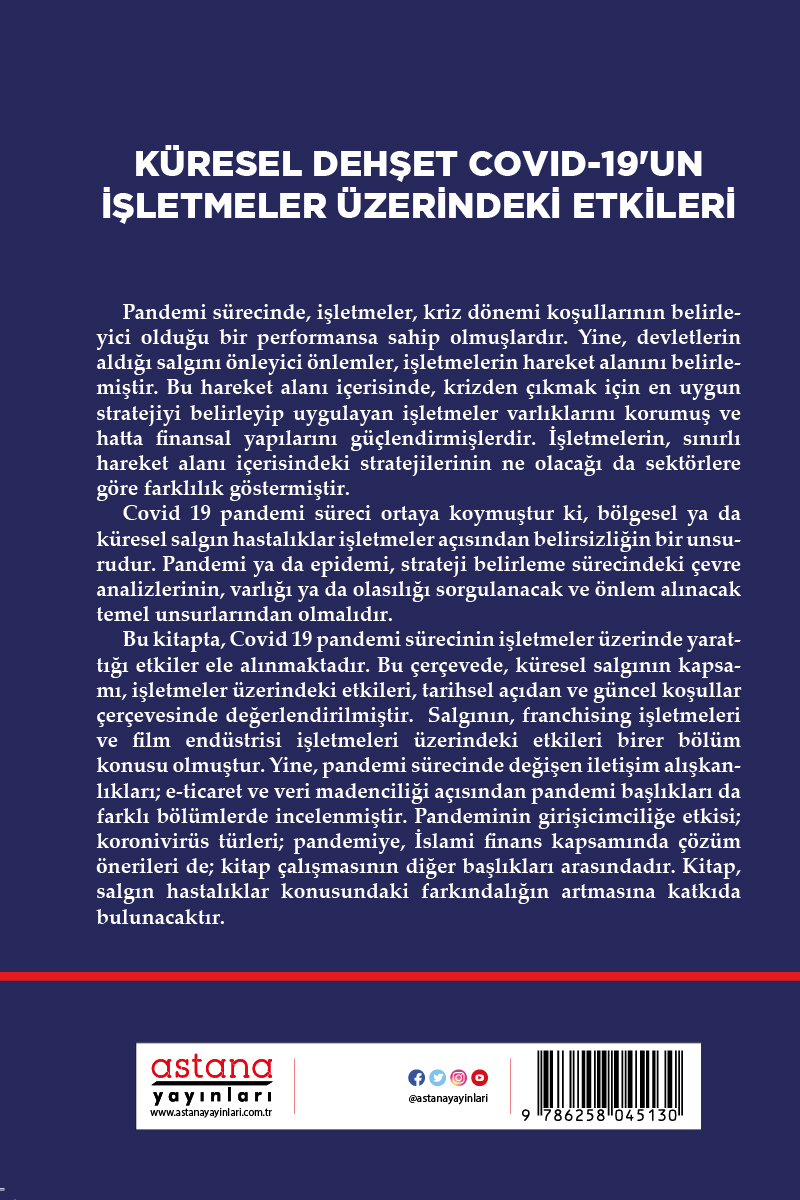 KÜRESEL DEHŞET COVID-19'UN İŞLETMELER ÜZERİNDEKİ ETKİLERİ

Pandemi sürecinde, işletmeler, kriz dönemi koşullarının belirleyici olduğu bir performansa sahip olmuşlardır. Yine, devletlerin aldığı salgını önleyici önlemler, işletmelerin hareket alanını belirlemiştir. Bu hareket alanı içerisinde, krizden çıkmak için en uygun stratejiyi belirleyip uygulayan işletmeler varlıklarını korumuş ve hatta finansal yapılarını güçlendirmişlerdir. İşletmelerin, sınırlı hareket alanı içerisindeki stratejilerinin ne olacağı da sektörlere göre farklılık göstermiştir.

Covid 19 pandemi süreci ortaya koymuştur ki, bölgesel ya da küresel salgın hastalıklar işletmeler açısından belirsizliğin bir unsurudur. Pandemi ya da epidemi, strateji belirleme sürecindeki çevre analizlerinin, varlığı ya da olasılığı sorgulanacak ve önlem alınacak temel unsurlarından olmalıdır.

Bu kitapta, Covid 19 pandemi sürecinin işletmeler üzerinde yarattığı etkiler ele alınmaktadır. Bu çerçevede, küresel salgının kapsamı, işletmeler üzerindeki etkileri, tarihsel açıdan ve güncel koşullar çerçevesinde değerlendirilmiştir. Salgının, franchising işletmeleri ve film endüstrisi işletmeleri üzerindeki etkileri birer bölüm konusu olmuştur. Yine, pandemi sürecinde değişen iletişim alışkanlıkları; e-ticaret ve veri madenciliği açısından pandemi başlıkları da farklı bölümlerde incelenmiştir. Pandeminin girişicimciliğe etkisi; koronivirüs türleri; pandemiye, İslami finans kapsamında çözüm önerileri de; kitap çalışmasının diğer başlıkları arasındadır. Kitap, salgın hastalıklar konusundaki farkındalığın artmasına katkıda bulunacaktır.

astana yayınları
www.astanayayinlari.com.tr

@astanayayinlari

9 786258 045130